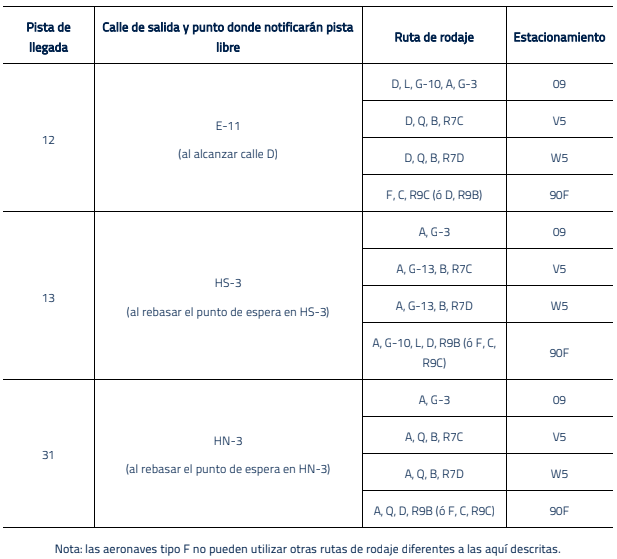 | Pista de llegada | Calle de salida y punto donde notificarán pista libre | Ruta de rodaje | Estacionamiento |
|---|---|---|---|
| 12 | E-11 (al alcanzar calle D) | D, L, G-10, A, G-3 | 09 |
| | | D, Q, B, R7C | V5 |
| | | D, Q, B, R7D | W5 |
| | | F, C, R9C (ó D, R9B) | 90F |
| 13 | HS-3 (al rebasar el punto de espera en HS-3) | A, G-3 | 09 |
| | | A, G-13, B, R7C | V5 |
| | | A, G-13, B, R7D | W5 |
| | | A, G-10, L, D, R9B (ó F, C, R9C) | 90F |
| 31 | HN-3 (al rebasar el punto de espera en HN-3) | A, G-3 | 09 |
| | | A, Q, B, R7C | V5 |
| | | A, Q, B, R7D | W5 |
| | | A, Q, D, R9B (ó F, C, R9C) | 90F |

Nota: las aeronaves tipo F no pueden utilizar otras rutas de rodaje diferentes a las aquí descritas.